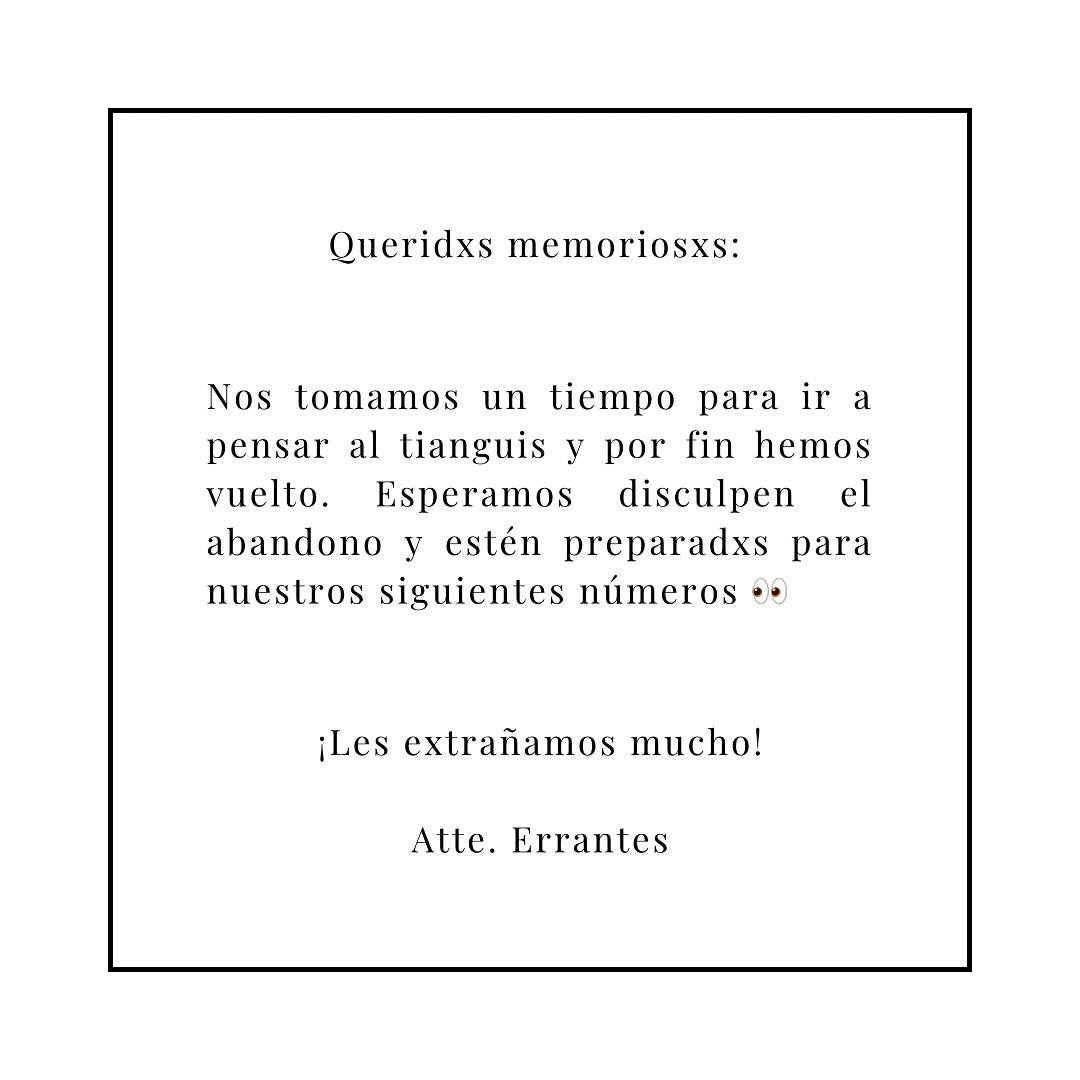 Queridxs memoriosxs:

Nos tomamos un tiempo para ir a pensar al tianguis y por fin hemos vuelto. Esperamos disculpen el abandono y estén preparadxs para nuestros siguientes números 👀

¡Les extrañamos mucho!

Atte. Errantes